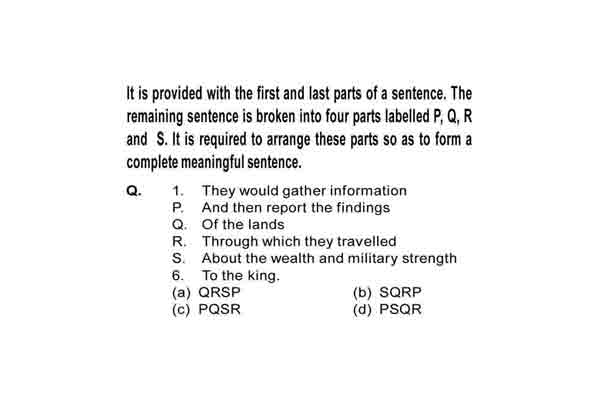 It is provided with the first and last parts of a sentence. The remaining sentence is broken into four parts labelled P, Q, R and S. It is required to arrange these parts so as to form a complete meaningful sentence.

Q. 1. They would gather information
P. And then report the findings
Q. Of the lands
R. Through which they travelled
S. About the wealth and military strength
6. To the king.
(a) QRSP (b) SQRP
(c) PQSR (d) PSQR